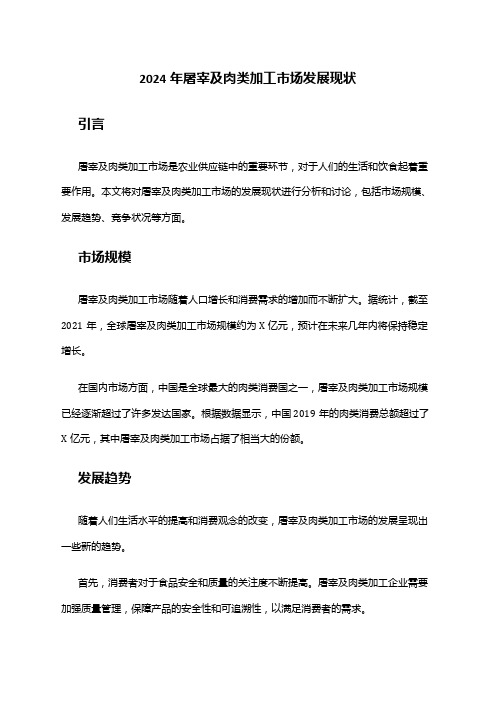 2024 年屠宰及肉类加工市场发展现状

引言

屠宰及肉类加工市场是农业供应链中的重要环节，对于人们的生活和饮食起着重要作用。本文将对屠宰及肉类加工市场的发展现状进行分析和讨论，包括市场规模、发展趋势、竞争状况等方面。

市场规模

屠宰及肉类加工市场随着人口增长和消费需求的增加而不断扩大。据统计，截至 2021 年，全球屠宰及肉类加工市场规模约为 X 亿元，预计在未来几年内将保持稳定增长。

在国内市场方面，中国是全球最大的肉类消费国之一，屠宰及肉类加工市场规模已经逐渐超过了许多发达国家。根据数据显示，中国 2019 年的肉类消费总额超过了 X 亿元，其中屠宰及肉类加工市场占据了相当大的份额。

发展趋势

随着人们生活水平的提高和消费观念的改变，屠宰及肉类加工市场的发展呈现出一些新的趋势。

首先，消费者对于食品安全和质量的关注度不断提高。屠宰及肉类加工企业需要加强质量管理，保障产品的安全性和可追溯性，以满足消费者的需求。